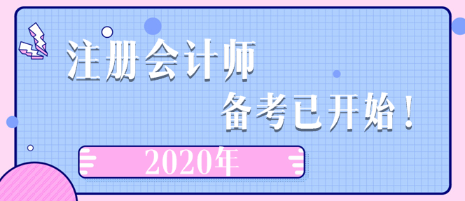 注册会计师
备考已开始！
2020年